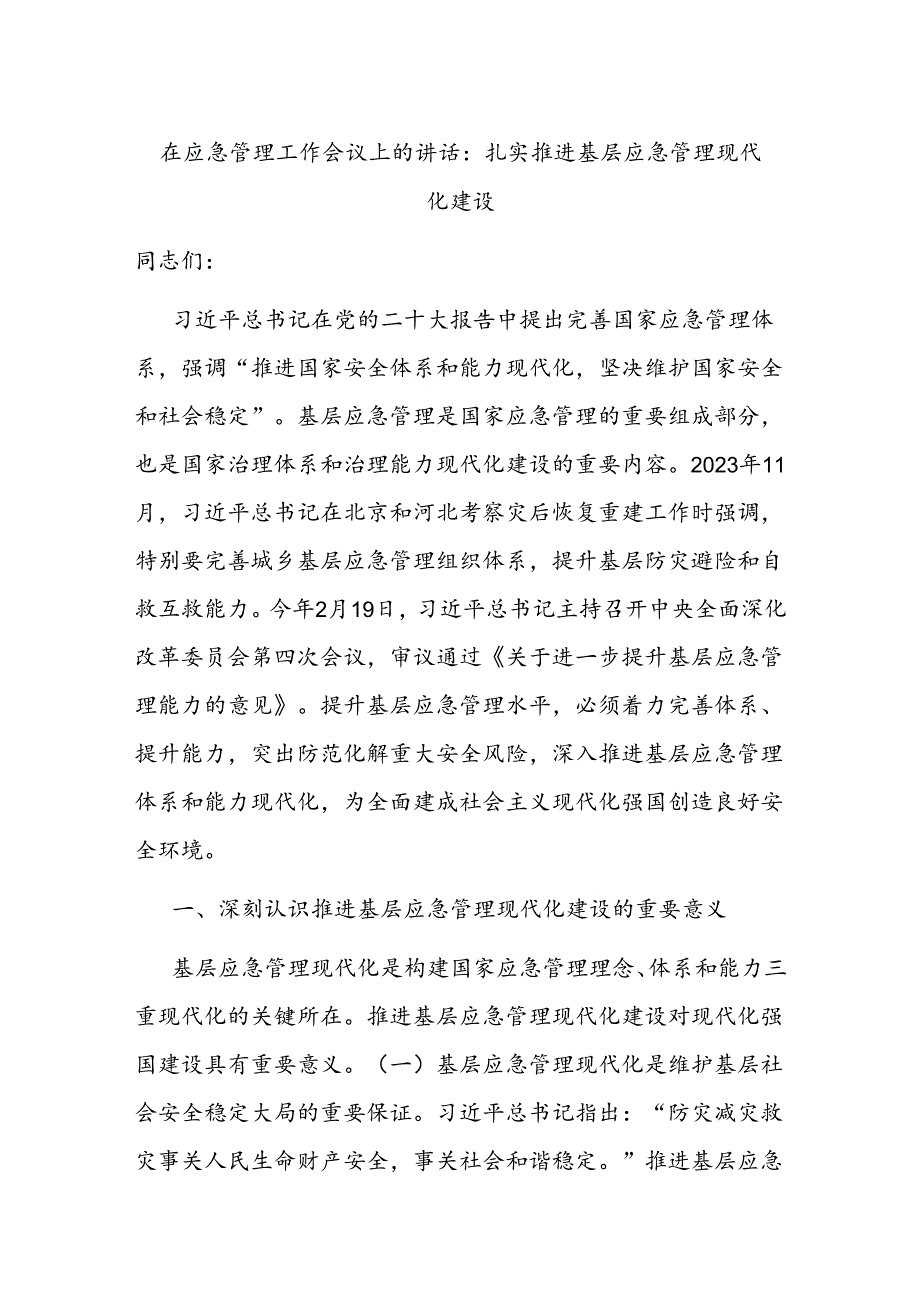 在应急管理工作会议上的讲话：扎实推进基层应急管理现代化建设

同志们：

习近平总书记在党的二十大报告中提出完善国家应急管理体系，强调“推进国家安全体系和能力现代化，坚决维护国家安全和社会稳定”。基层应急管理是国家应急管理的重要组成部分，也是国家治理体系和治理能力现代化建设的重要内容。2023年11月，习近平总书记在北京和河北考察灾后恢复重建工作时强调，特别要完善城乡基层应急管理组织体系，提升基层防灾避险和自救互救能力。今年2月19日，习近平总书记主持召开中央全面深化改革委员会第四次会议，审议通过《关于进一步提升基层应急管理能力的意见》。提升基层应急管理水平，必须着力完善体系、提升能力，突出防范化解重大安全风险，深入推进基层应急管理体系和能力现代化，为全面建成社会主义现代化强国创造良好安全环境。

一、深刻认识推进基层应急管理现代化建设的重要意义

基层应急管理现代化是构建国家应急管理理念、体系和能力三重现代化的关键所在。推进基层应急管理现代化建设对现代化强国建设具有重要意义。（一）基层应急管理现代化是维护基层社会安全稳定大局的重要保证。习近平总书记指出：“防灾减灾救灾事关人民生命财产安全，事关社会和谐稳定。”推进基层应急